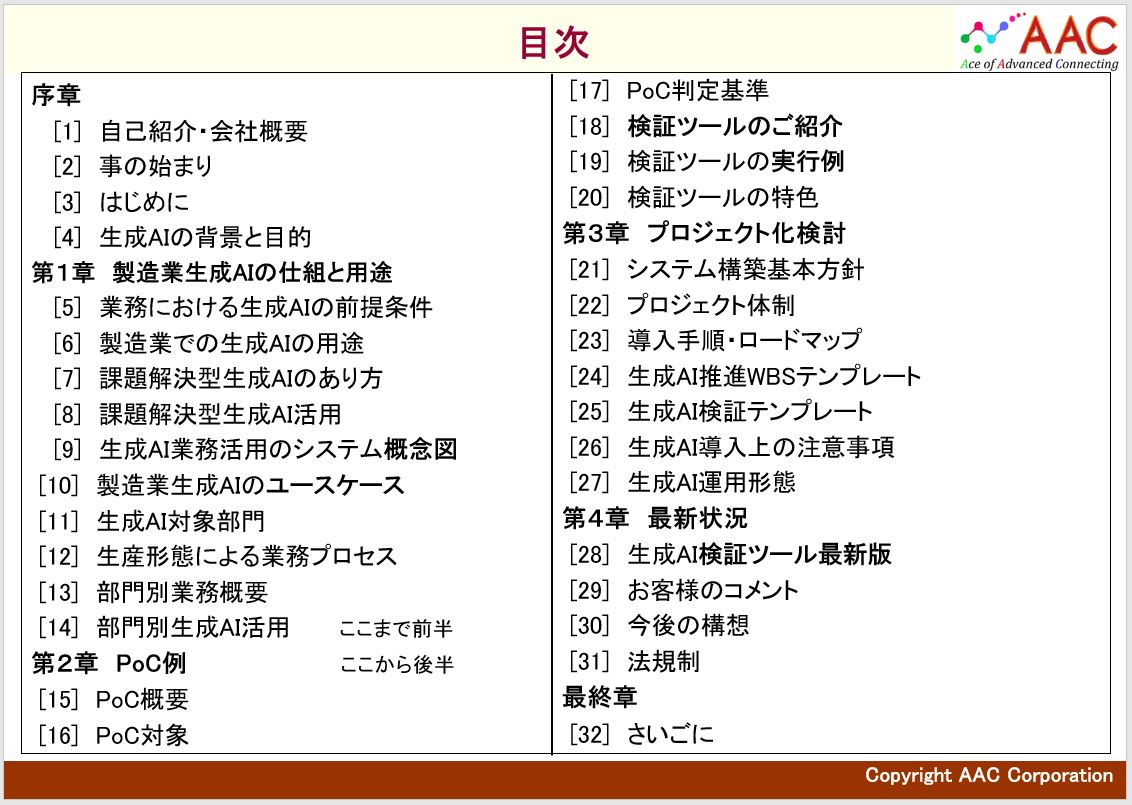 目次

AAC
Ace of Advanced Connecting

序章
［1］ 自己紹介・会社概要
［2］ 事の始まり
［3］ はじめに
［4］ 生成AIの背景と目的
第1章　製造業生成AIの仕組と用途
［5］ 業務における生成AIの前提条件
［6］ 製造業での生成AIの用途
［7］ 課題解決型生成AIのあり方
［8］ 課題解決型生成AI活用
［9］ 生成AI業務活用のシステム概念図
［10］ 製造業生成AIのユースケース
［11］ 生成AI対象部門
［12］ 生産形態による業務プロセス
［13］ 部門別業務概要
［14］ 部門別生成AI活用　ここまで前半
第2章　PoC例　ここから後半
［15］ PoC概要
［16］ PoC対象

［17］ PoC判定基準
［18］ 検証ツールのご紹介
［19］ 検証ツールの実行例
［20］ 検証ツールの特色
第3章　プロジェクト化検討
［21］ システム構築基本方針
［22］ プロジェクト体制
［23］ 導入手順・ロードマップ
［24］ 生成AI推進WBSテンプレート
［25］ 生成AI検証テンプレート
［26］ 生成AI導入上の注意事項
［27］ 生成AI運用形態
第4章　最新状況
［28］ 生成AI検証ツール最新版
［29］ お客様のコメント
［30］ 今後の構想
［31］ 法規制
最終章
［32］ さいごに

Copyright AAC Corporation